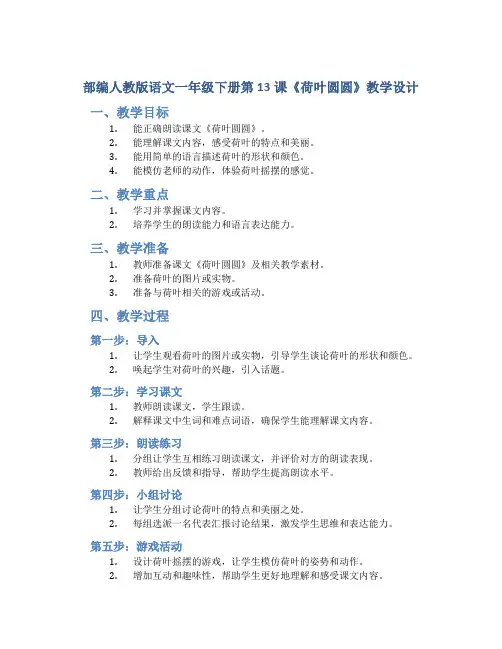 部编人教版语文一年级下册第 13 课《荷叶圆圆》教学设计

一、教学目标

1. 能正确朗读课文《荷叶圆圆》。
2. 能理解课文内容，感受荷叶的特点和美丽。
3. 能用简单的语言描述荷叶的形状和颜色。
4. 能模仿老师的动作，体验荷叶摇摆的感觉。

二、教学重点

1. 学习并掌握课文内容。
2. 培养学生的朗读能力和语言表达能力。

三、教学准备

1. 教师准备课文《荷叶圆圆》及相关教学素材。
2. 准备荷叶的图片或实物。
3. 准备与荷叶相关的游戏或活动。

四、教学过程

第一步：导入

1. 让学生观看荷叶的图片或实物，引导学生谈论荷叶的形状和颜色。
2. 唤起学生对荷叶的兴趣，引入话题。

第二步：学习课文

1. 教师朗读课文，学生跟读。
2. 解释课文中生词和难点词语，确保学生能理解课文内容。

第三步：朗读练习

1. 分组让学生互相练习朗读课文，并评价对方的朗读表现。
2. 教师给出反馈和指导，帮助学生提高朗读水平。

第四步：小组讨论

1. 让学生分组讨论荷叶的特点和美丽之处。
2. 每组选派一名代表汇报讨论结果，激发学生思维和表达能力。

第五步：游戏活动

1. 设计荷叶摇摆的游戏，让学生模仿荷叶的姿势和动作。
2. 增加互动和趣味性，帮助学生更好地理解和感受课文内容。